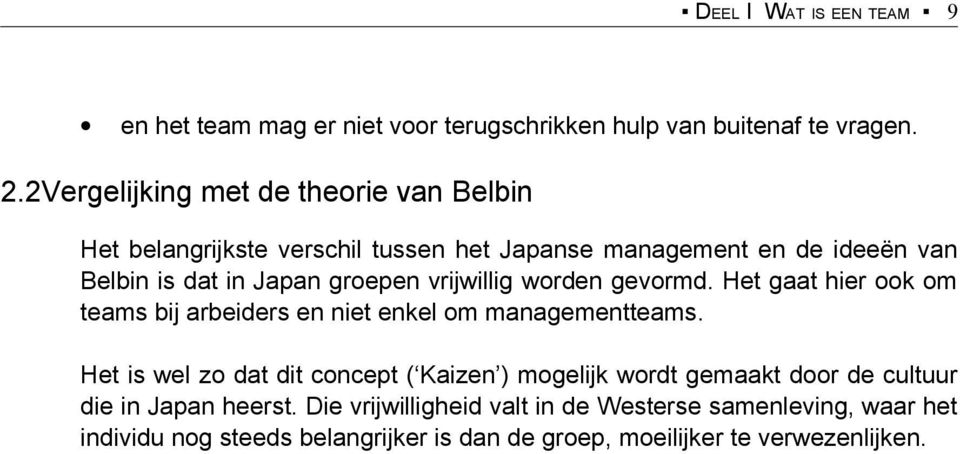 ▪ DEEL I WAT IS EEN TEAM ▪ 9

• en het team mag er niet voor terugschrikken hulp van buitenaf te vragen.

2.2Vergelijking met de theorie van Belbin

Het belangrijkste verschil tussen het Japanse management en de ideeën van Belbin is dat in Japan groepen vrijwillig worden gevormd. Het gaat hier ook om teams bij arbeiders en niet enkel om managementteams.

Het is wel zo dat dit concept (‘Kaizen’) mogelijk wordt gemaakt door de cultuur die in Japan heerst. Die vrijwilligheid valt in de Westerse samenleving, waar het individu nog steeds belangrijker is dan de groep, moeilijker te verwezenlijken.